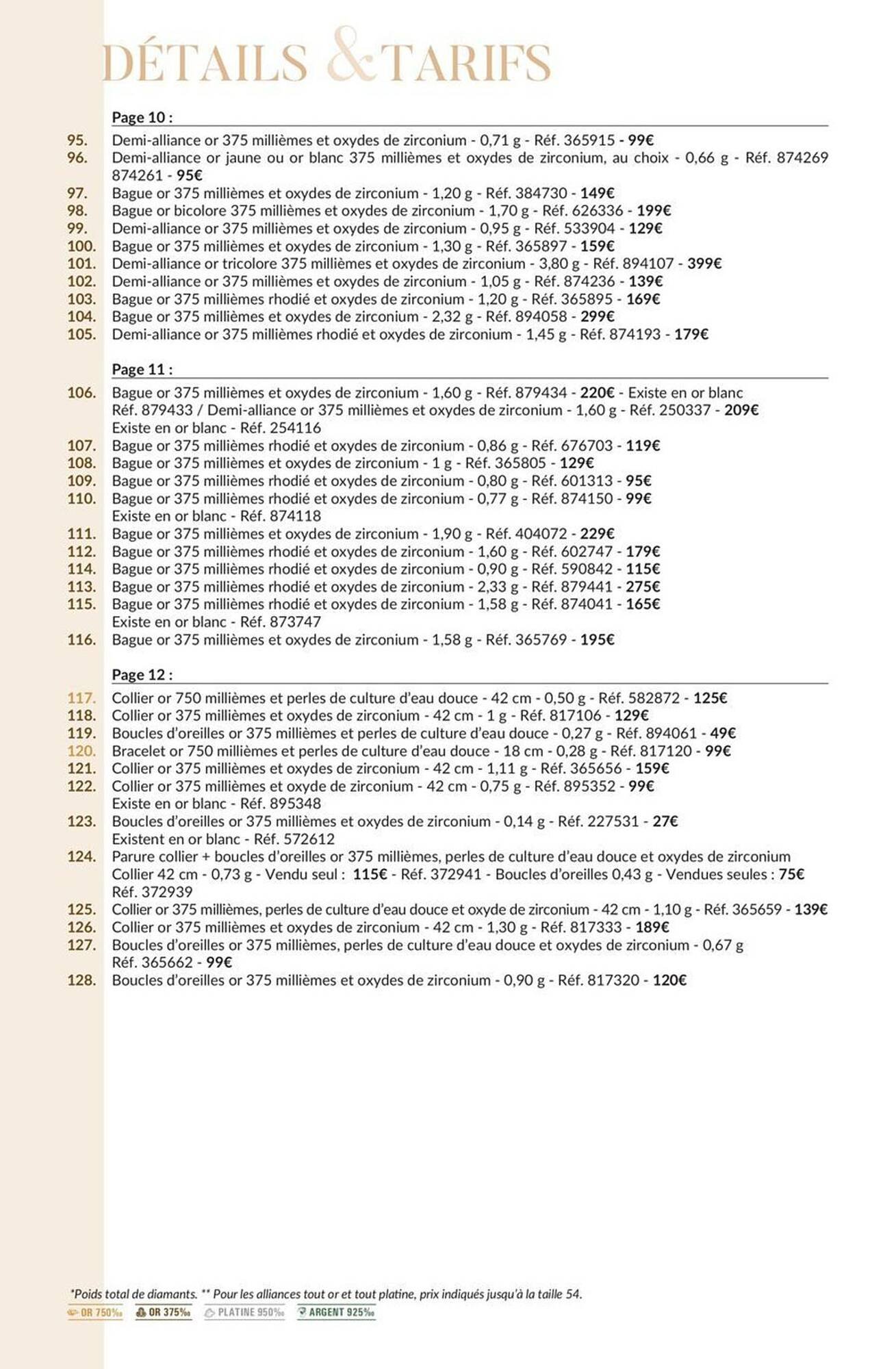 DÉTAILS & TARIFS

Page 10 :

95. Demi-alliance or 375 millièmes et oxydes de zirconium - 0,71 g - Réf. 365915 - 99€
96. Demi-alliance or jaune ou or blanc 375 millièmes et oxydes de zirconium, au choix - 0,66 g - Réf. 874269 874261 - 95€
97. Bague or 375 millièmes et oxydes de zirconium - 1,20 g - Réf. 384730 - 149€
98. Bague or bicolore 375 millièmes et oxydes de zirconium - 1,70 g - Réf. 626336 - 199€
99. Demi-alliance or 375 millièmes et oxydes de zirconium - 0,95 g - Réf. 533904 - 129€
100. Bague or 375 millièmes et oxydes de zirconium - 1,30 g - Réf. 365897 - 159€
101. Demi-alliance or tricolore 375 millièmes et oxydes de zirconium - 3,80 g - Réf. 894107 - 399€
102. Demi-alliance or 375 millièmes et oxydes de zirconium - 1,05 g - Réf. 874236 - 139€
103. Bague or 375 millièmes rhodié et oxydes de zirconium - 1,20 g - Réf. 365895 - 169€
104. Bague or 375 millièmes et oxydes de zirconium - 2,32 g - Réf. 894058 - 299€
105. Demi-alliance or 375 millièmes rhodié et oxydes de zirconium - 1,45 g - Réf. 874193 - 179€

Page 11 :

106. Bague or 375 millièmes et oxydes de zirconium - 1,60 g - Réf. 879434 - 220€ - Existe en or blanc Réf. 879433 / Demi-alliance or 375 millièmes et oxydes de zirconium - 1,60 g - Réf. 250337 - 209€ Existe en or blanc - Réf. 254116
107. Bague or 375 millièmes rhodié et oxydes de zirconium - 0,86 g - Réf. 676703 - 119€
108. Bague or 375 millièmes et oxydes de zirconium - 1 g - Réf. 365805 - 129€
109. Bague or 375 millièmes rhodié et oxydes de zirconium - 0,80 g - Réf. 601313 - 95€
110. Bague or 375 millièmes rhodié et oxydes de zirconium - 0,77 g - Réf. 874150 - 99€ Existe en or blanc - Réf. 874118
111. Bague or 375 millièmes et oxydes de zirconium - 1,90 g - Réf. 404072 - 229€
112. Bague or 375 millièmes rhodié et oxydes de zirconium - 1,60 g - Réf. 602747 - 179€
114. Bague or 375 millièmes rhodié et oxydes de zirconium - 0,90 g - Réf. 590842 - 115€
113. Bague or 375 millièmes rhodié et oxydes de zirconium - 2,33 g - Réf. 879441 - 275€
115. Bague or 375 millièmes rhodié et oxydes de zirconium - 1,58 g - Réf. 874041 - 165€ Existe en or blanc - Réf. 873747
116. Bague or 375 millièmes et oxydes de zirconium - 1,58 g - Réf. 365769 - 195€

Page 12 :

117. Collier or 750 millièmes et perles de culture d'eau douce - 42 cm - 0,50 g - Réf. 582872 - 125€
118. Collier or 375 millièmes et oxydes de zirconium - 42 cm - 1 g - Réf. 817106 - 129€
119. Boucles d'oreilles or 375 millièmes et perles de culture d'eau douce - 0,27 g - Réf. 894061 - 49€
120. Bracelet or 750 millièmes et perles de culture d'eau douce - 18 cm - 0,28 g - Réf. 817120 - 99€
121. Collier or 375 millièmes et oxydes de zirconium - 42 cm - 1,11 g - Réf. 365656 - 159€
122. Collier or 375 millièmes et oxyde de zirconium - 42 cm - 0,75 g - Réf. 895352 - 99€ Existe en or blanc - Réf. 895348
123. Boucles d'oreilles or 375 millièmes et oxydes de zirconium - 0,14 g - Réf. 227531 - 27€ Existent en or blanc - Réf. 572612
124. Parure collier + boucles d'oreilles or 375 millièmes, perles de culture d'eau douce et oxydes de zirconium Collier 42 cm - 0,73 g - Vendu seul : 115€ - Réf. 372941 - Boucles d'oreilles 0,43 g - Vendues seules : 75€ Réf. 372939
125. Collier or 375 millièmes, perles de culture d'eau douce et oxyde de zirconium - 42 cm - 1,10 g - Réf. 365659 - 139€
126. Collier or 375 millièmes et oxydes de zirconium - 42 cm - 1,30 g - Réf. 817333 - 189€
127. Boucles d'oreilles or 375 millièmes, perles de culture d'eau douce et oxydes de zirconium - 0,67 g Réf. 365662 - 99€
128. Boucles d'oreilles or 375 millièmes et oxydes de zirconium - 0,90 g - Réf. 817320 - 120€

*Poids total de diamants. ** Pour les alliances tout or et tout platine, prix indiqués jusqu'à la taille 54.

OR 750‰ OR 375‰ PLATINE 950‰ ARGENT 925‰